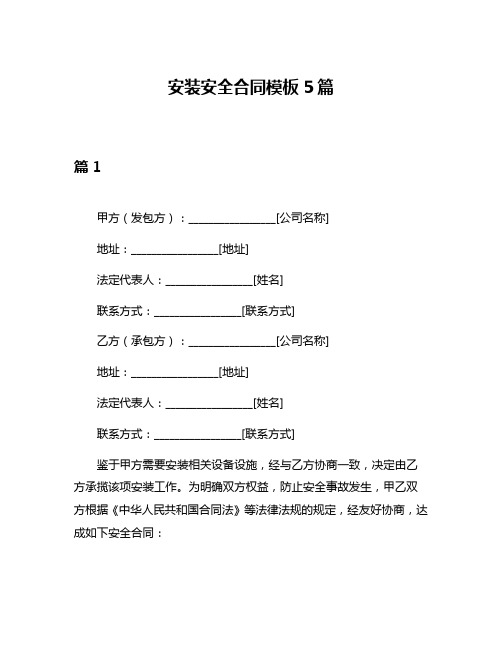 安装安全合同模板 5 篇

篇 1

甲方（发包方）：________________[公司名称]

地址：________________[地址]

法定代表人：________________[姓名]

联系方式：________________[联系方式]

乙方（承包方）：________________[公司名称]

地址：________________[地址]

法定代表人：________________[姓名]

联系方式：________________[联系方式]

鉴于甲方需要安装相关设备设施，经与乙方协商一致，决定由乙方承揽该项安装工作。为明确双方权益，防止安全事故发生，甲乙双方根据《中华人民共和国合同法》等法律法规的规定，经友好协商，达成如下安全合同：